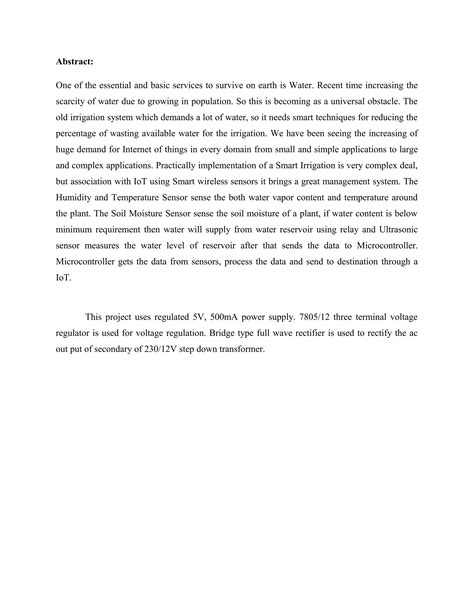 Abstract:

One of the essential and basic services to survive on earth is Water. Recent time increasing the scarcity of water due to growing in population. So this is becoming as a universal obstacle. The old irrigation system which demands a lot of water, so it needs smart techniques for reducing the percentage of wasting available water for the irrigation. We have been seeing the increasing of huge demand for Internet of things in every domain from small and simple applications to large and complex applications. Practically implementation of a Smart Irrigation is very complex deal, but association with IoT using Smart wireless sensors it brings a great management system. The Humidity and Temperature Sensor sense the both water vapor content and temperature around the plant. The Soil Moisture Sensor sense the soil moisture of a plant, if water content is below minimum requirement then water will supply from water reservoir using relay and Ultrasonic sensor measures the water level of reservoir after that sends the data to Microcontroller. Microcontroller gets the data from sensors, process the data and send to destination through a IoT.

This project uses regulated 5V, 500mA power supply. 7805/12 three terminal voltage regulator is used for voltage regulation. Bridge type full wave rectifier is used to rectify the ac out put of secondary of 230/12V step down transformer.